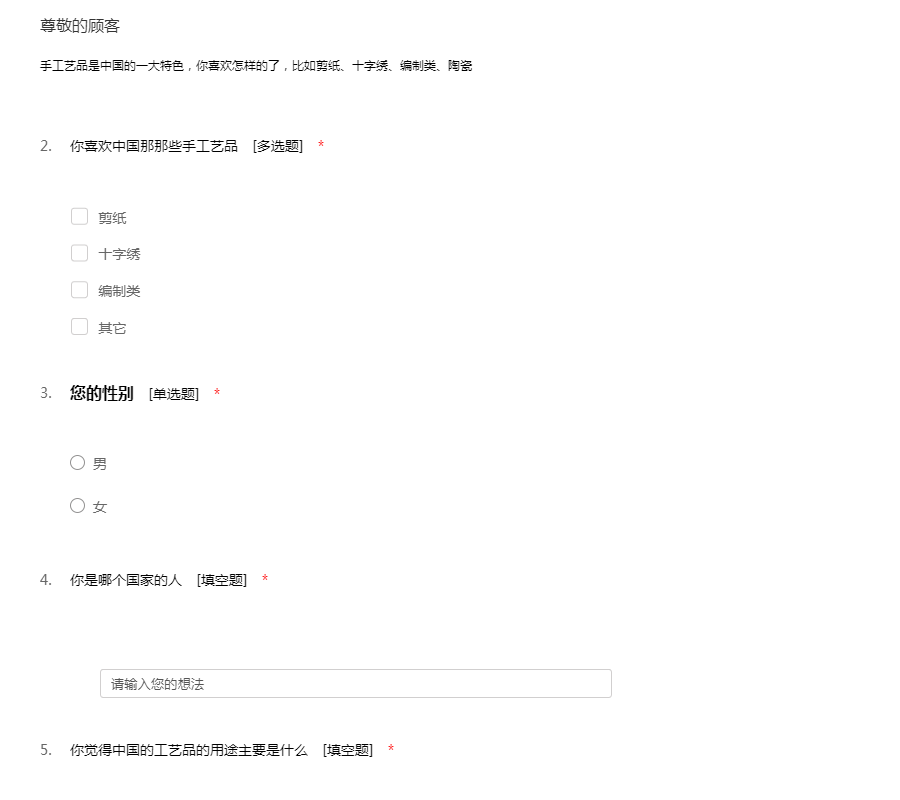 尊敬的顾客

手工艺品是中国的一大特色，你喜欢怎样的了，比如剪纸、十字绣、编制类、陶瓷

2. 你喜欢中国那那些手工艺品 [多选题] *

剪纸

十字绣

编制类

其它

3. 您的性别 [单选题] *

男

女

4. 你是哪个国家的人 [填空题] *

请输入您的想法

5. 你觉得中国的工艺品的用途主要是什么 [填空题] *